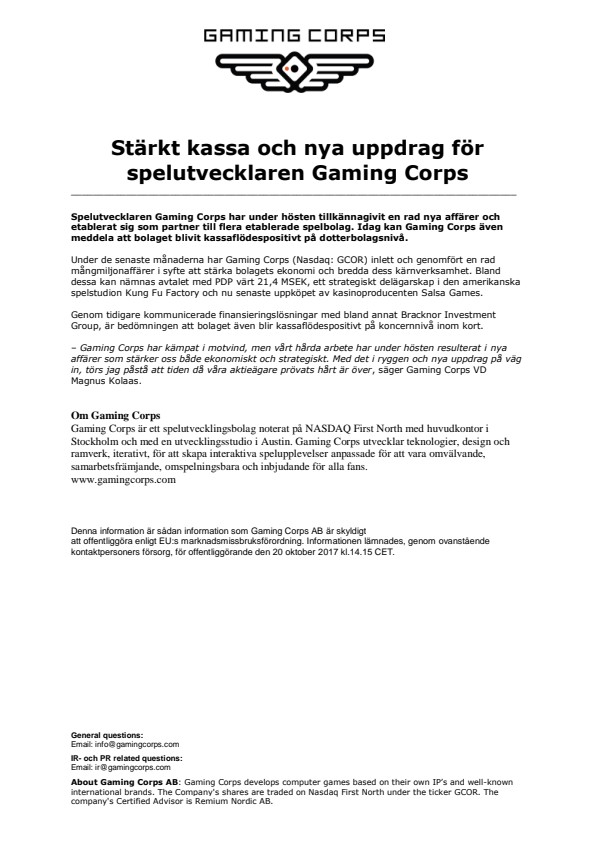 GAMING CORPS

Stärkt kassa och nya uppdrag för spelutvecklaren Gaming Corps

Spelutvecklaren Gaming Corps har under hösten tillkännagivit en rad nya affärer och etablerat sig som partner till flera etablerade spelbolag. Idag kan Gaming Corps även meddela att bolaget blivit kassaflödespositivt på dotterbolagsnivå.

Under de senaste månaderna har Gaming Corps (Nasdaq: GCOR) inlett och genomfört en rad mångmiljonaffärer i syfte att stärka bolagets ekonomi och bredda dess kärnverksamhet. Bland dessa kan nämnas avtalet med PDP värt 21,4 MSEK, ett strategiskt delägarskap i den amerikanska spelstudion Kung Fu Factory och nu senaste uppköpet av kasinoproducenten Salsa Games.

Genom tidigare kommunicerade finansieringslösningar med bland annat Bracknor Investment Group, är bedömningen att bolaget även blir kassaflödespositivt på koncernnivå inom kort.

– Gaming Corps har kämpat i motvind, men vårt hårda arbete har under hösten resulterat i nya affärer som stärker oss både ekonomiskt och strategiskt. Med det i ryggen och nya uppdrag på väg in, törs jag påstå att tiden då våra aktieägare prövats hårt är över, säger Gaming Corps VD Magnus Kolaas.

Om Gaming Corps
Gaming Corps är ett spelutvecklingsbolag noterat på NASDAQ First North med huvudkontor i Stockholm och med en utvecklingsstudio i Austin. Gaming Corps utvecklar teknologier, design och ramverk, iterativt, för att skapa interaktiva spelupplevelser anpassade för att vara omvälvande, samarbetsfrämjande, omspelningsbara och inbjudande för alla fans.
www.gamingcorps.com

Denna information är sådan information som Gaming Corps AB är skyldigt att offentliggöra enligt EU:s marknadsmissbruksförordning. Informationen lämnades, genom ovanstående kontaktpersoners försorg, för offentliggörande den 20 oktober 2017 kl.14.15 CET.

General questions:
Email: info@gamingcorps.com
IR- och PR related questions:
Email: ir@gamingcorps.com

About Gaming Corps AB: Gaming Corps develops computer games based on their own IP's and well-known international brands. The Company's shares are traded on Nasdaq First North under the ticker GCOR. The company's Certified Advisor is Remium Nordic AB.